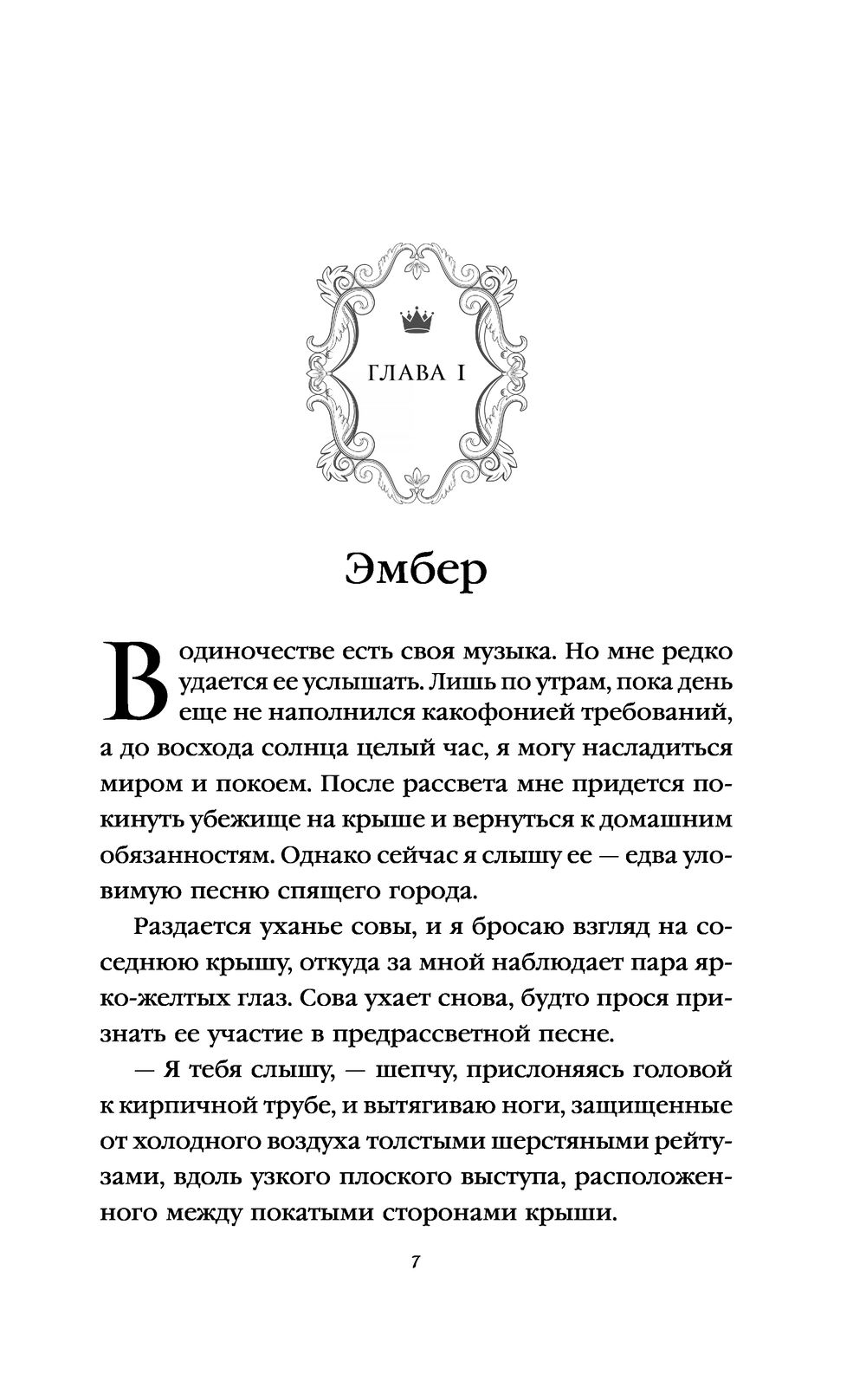 ГЛАВА I

Эмбер

В одиночестве есть своя музыка. Но мне редко удается ее услышать. Лишь по утрам, пока день еще не наполнился какофонией требований, а до восхода солнца целый час, я могу насладиться миром и покоем. После рассвета мне придется покинуть убежище на крыше и вернуться к домашним обязанностям. Однако сейчас я слышу ее — едва уловимую песню спящего города.

Раздается уханье совы, и я бросаю взгляд на соседнюю крышу, откуда за мной наблюдает пара ярко-желтых глаз. Сова ухает снова, будто прося признать ее участие в предрассветной песне.

— Я тебя слышу, — шепчу, прислоняясь головой к кирпичной трубе, и вытягиваю ноги, защищенные от холодного воздуха толстыми шерстяными рейтузами, вдоль узкого плоского выступа, расположенного между покатыми сторонами крыши.

7